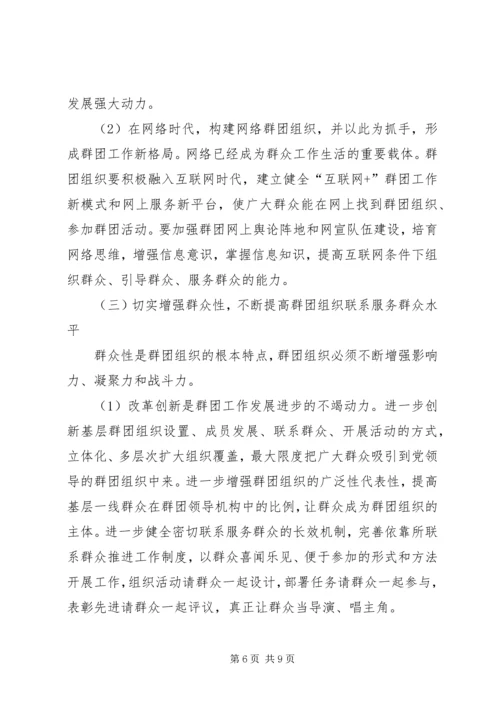 发展强大动力。

（2）在网络时代，构建网络群团组织，并以此为抓手，形成群团工作新格局。网络已经成为群众工作生活的重要载体。群团组织要积极融入互联网时代，建立健全“互联网+”群团工作新模式和网上服务新平台，使广大群众能在网上找到群团组织、参加群团活动。要加强群团网上舆论阵地和网宣队伍建设，培育网络思维，增强信息意识，掌握信息知识，提高互联网条件下组织群众、引导群众、服务群众的能力。

（三）切实增强群众性，不断提高群团组织联系服务群众水平

群众性是群团组织的根本特点，群团组织必须不断增强影响力、凝聚力和战斗力。

（1）改革创新是群团工作发展进步的不竭动力。进一步创新基层群团组织设置、成员发展、联系群众、开展活动的方式，立体化、多层次扩大组织覆盖，最大限度把广大群众吸引到党领导的群团组织中来。进一步增强群团组织的广泛性代表性，提高基层一线群众在群团领导机构中的比例，让群众成为群团组织的主体。进一步健全密切联系服务群众的长效机制，完善依靠所联系群众推进工作制度，以群众喜闻乐见、便于参加的形式和方法开展工作，组织活动请群众一起设计，部署任务请群众一起参与，表彰先进请群众一起评议，真正让群众当导演、唱主角。

第 6 页 共 9 页